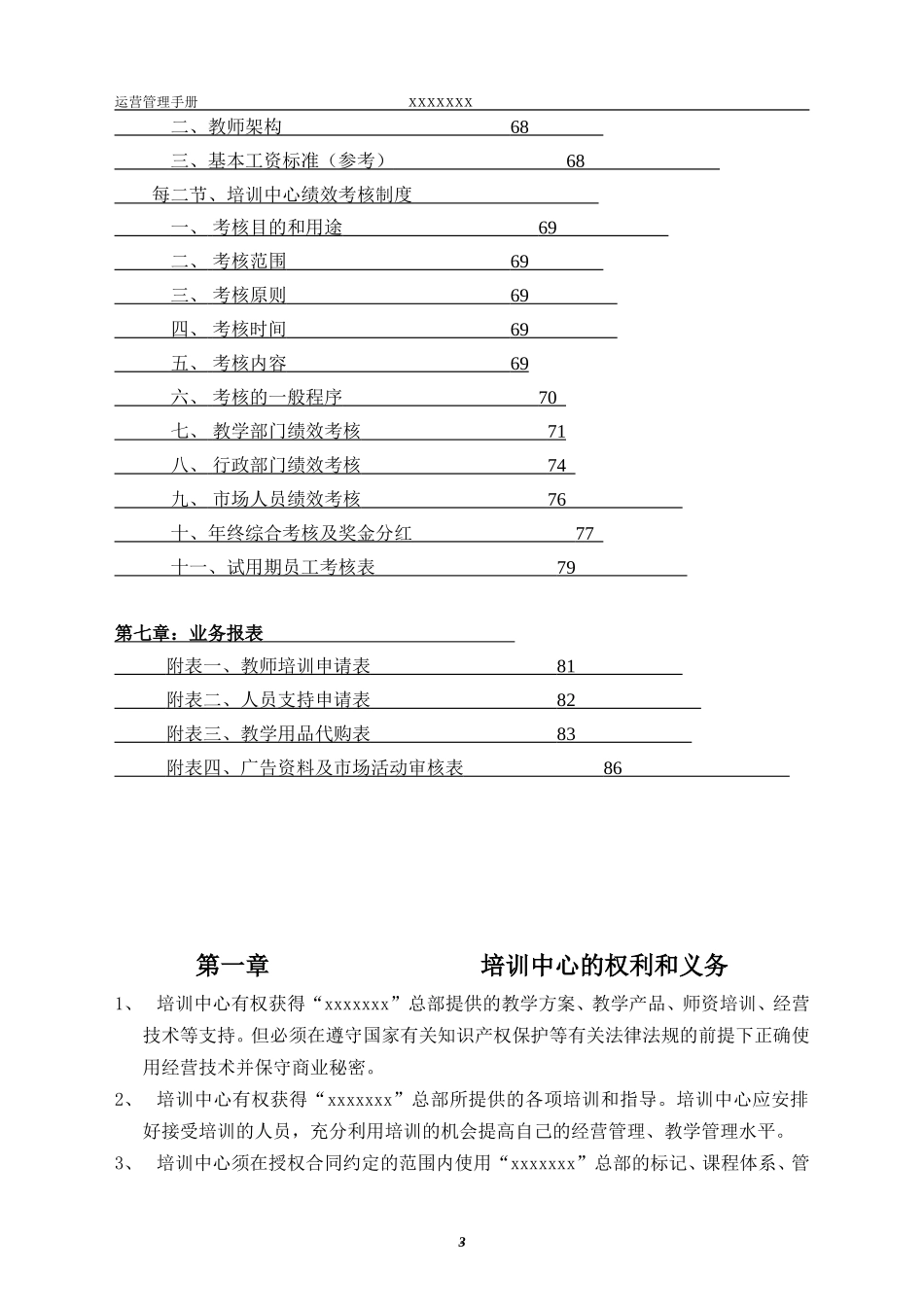 运营管理手册 xxxxxxx

二、教师架构 68

三、基本工资标准（参考） 68

每二节、培训中心绩效考核制度

一、 考核目的和用途 69

二、 考核范围 69

三、 考核原则 69

四、 考核时间 69

五、 考核内容 69

六、 考核的一般程序 70

七、 教学部门绩效考核 71

八、 行政部门绩效考核 74

九、 市场人员绩效考核 76

十、年终综合考核及奖金分红 77

十一、试用期员工考核表 79

第七章：业务报表

附表一、教师培训申请表 81

附表二、人员支持申请表 82

附表三、教学用品代购表 83

附表四、广告资料及市场活动审核表 86

第一章 培训中心的权利和义务

1、 培训中心有权获得“xxxxxxx”总部提供的教学方案、教学产品、师资培训、经营技术等支持。但必须在遵守国家有关知识产权保护等有关法律法规的前提下正确使用经营技术并保守商业秘密。

2、 培训中心有权获得“xxxxxxx”总部所提供的各项培训和指导。培训中心应安排好接受培训的人员，充分利用培训的机会提高自己的经营管理、教学管理水平。

3、 培训中心须在授权合同约定的范围内使用“xxxxxxx”总部的标记、课程体系、管

3